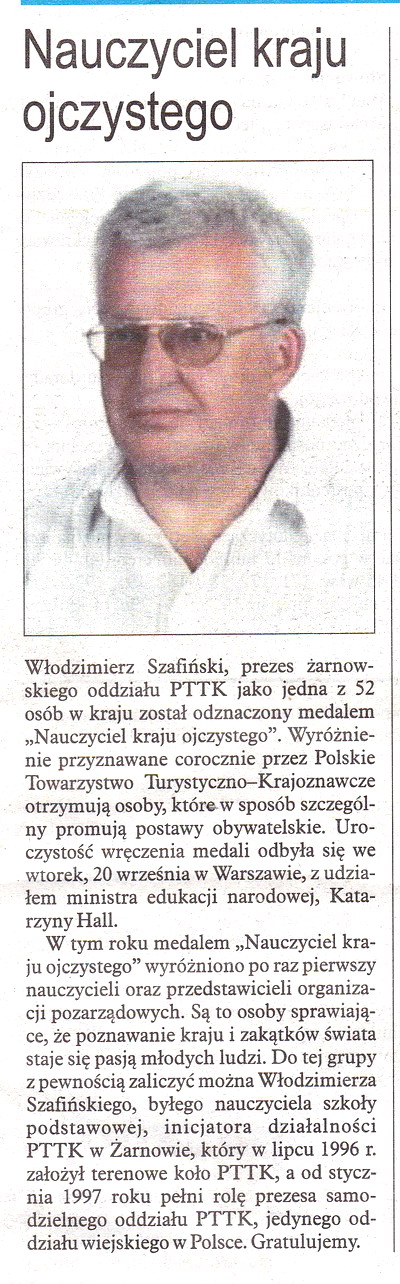 Nauczyciel kraju ojczystego

Włodzimierz Szafiński, prezes żarnowskiego oddziału PTTK jako jedna z 52 osób w kraju został odznaczony medalem „Nauczyciel kraju ojczystego". Wyróżnienie przyznawane corocznie przez Polskie Towarzystwo Turystyczno–Krajoznawcze otrzymują osoby, które w sposób szczególny promują postawy obywatelskie. Uroczystość wręczenia medali odbyła się we wtorek, 20 września w Warszawie, z udziałem ministra edukacji narodowej, Katarzyny Hall.

W tym roku medalem „Nauczyciel kraju ojczystego" wyróżniono po raz pierwszy nauczycieli oraz przedstawicieli organizacji pozarządowych. Są to osoby sprawiające, że poznawanie kraju i zakątków świata staje się pasją młodych ludzi. Do tej grupy z pewnością zaliczyć można Włodzimierza Szafińskiego, byłego nauczyciela szkoły podstawowej, inicjatora działalności PTTK w Żarnowie, który w lipcu 1996 r. założył terenowe koło PTTK, a od stycznia 1997 roku pełni rolę prezesa samodzielnego oddziału PTTK, jedynego oddziału wiejskiego w Polsce. Gratulujemy.